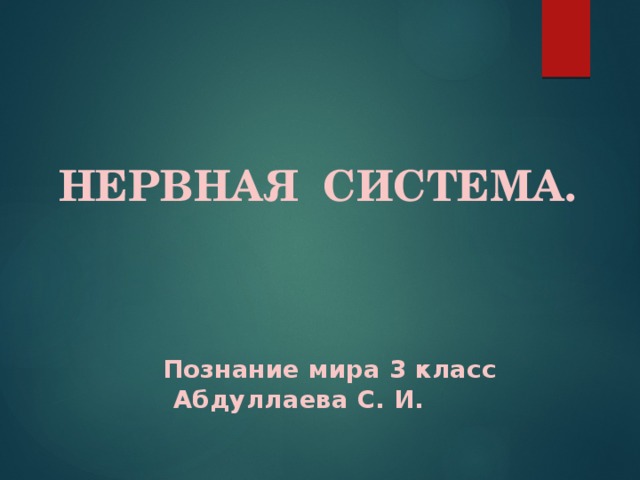 НЕРВНАЯ СИСТЕМА.

Познание мира 3 класс
Абдуллаева С. И.